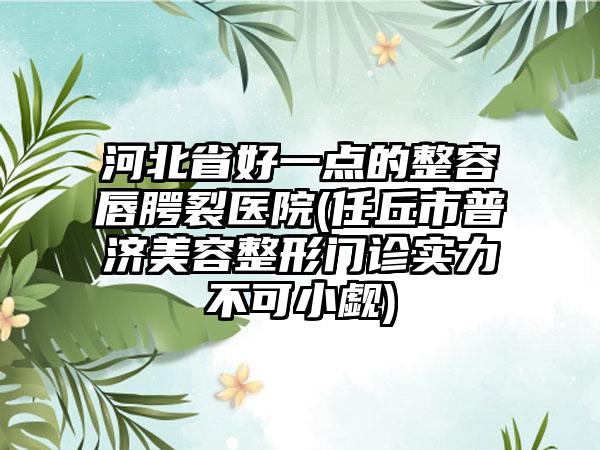 河北省好一点的整容唇腭裂医院(任丘市普济美容整形门诊实力不可小觑)